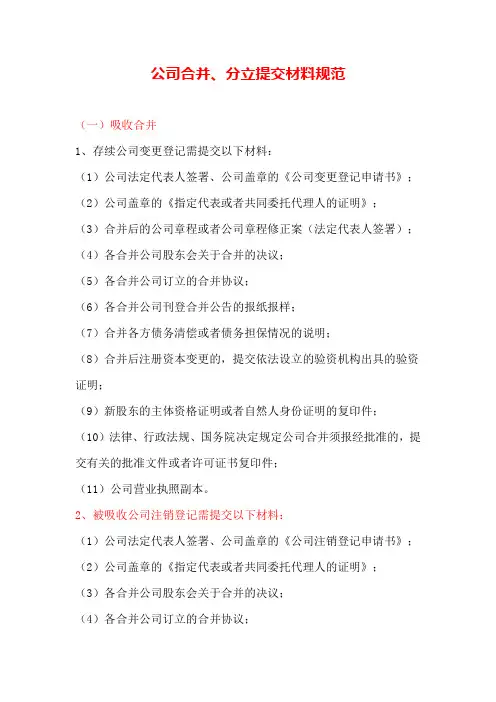 公司合并、分立提交材料规范

（一）吸收合并

1、存续公司变更登记需提交以下材料：

（1）公司法定代表人签署、公司盖章的《公司变更登记申请书》；

（2）公司盖章的《指定代表或者共同委托代理人的证明》；

（3）合并后的公司章程或者公司章程修正案（法定代表人签署）；

（4）各合并公司股东会关于合并的决议；

（5）各合并公司订立的合并协议；

（6）各合并公司刊登合并公告的报纸报样；

（7）合并各方债务清偿或者债务担保情况的说明；

（8）合并后注册资本变更的，提交依法设立的验资机构出具的验资证明；

（9）新股东的主体资格证明或者自然人身份证明的复印件；

（10）法律、行政法规、国务院决定规定公司合并须报经批准的，提交有关的批准文件或者许可证书复印件；

（11）公司营业执照副本。

2、被吸收公司注销登记需提交以下材料：

（1）公司法定代表人签署、公司盖章的《公司注销登记申请书》；

（2）公司盖章的《指定代表或者共同委托代理人的证明》；

（3）各合并公司股东会关于合并的决议；

（4）各合并公司订立的合并协议；